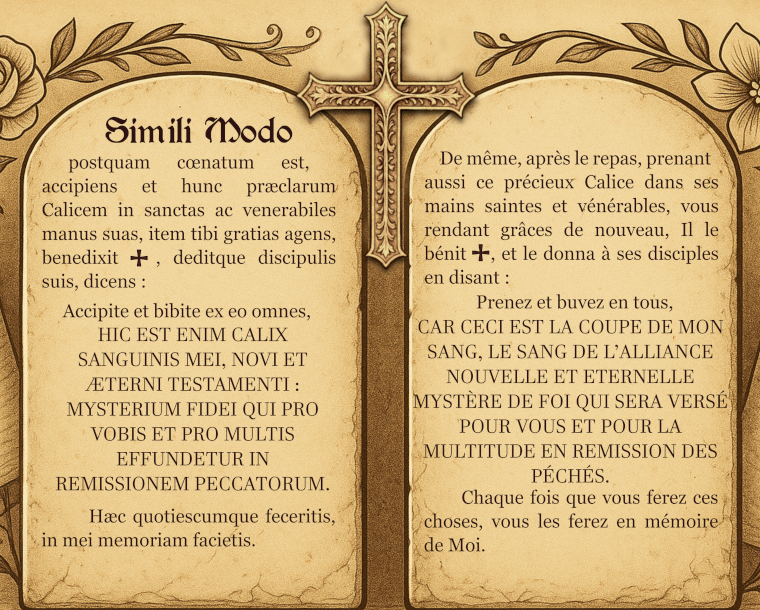 Simili Modo

postquam cœnatum est, accipiens et hunc præclarum Calicem in sanctas ac venerabiles manus suas, item tibi gratias agens, benedixit ✠ , deditque discipulis suis, dicens :

Accipite et bibite ex eo omnes,
HIC EST ENIM CALIX SANGUINIS MEI, NOVI ET ÆTERNI TESTAMENTI : MYSTERIUM FIDEI QUI PRO VOBIS ET PRO MULTIS EFFUNDETUR IN REMISSIONEM PECCATORUM.

Hæc quotiescumque feceritis, in mei memoriam facietis.

De même, après le repas, prenant aussi ce précieux Calice dans ses mains saintes et vénérables, vous rendant grâces de nouveau, Il le bénit ✠, et le donna à ses disciples en disant :

Prenez et buvez en tous,
CAR CECI EST LA COUPE DE MON SANG, LE SANG DE L'ALLIANCE NOUVELLE ET ETERNELLE MYSTÈRE DE FOI QUI SERA VERSÉ POUR VOUS ET POUR LA MULTITUDE EN REMISSION DES PÉCHÉS.

Chaque fois que vous ferez ces choses, vous les ferez en mémoire de Moi.